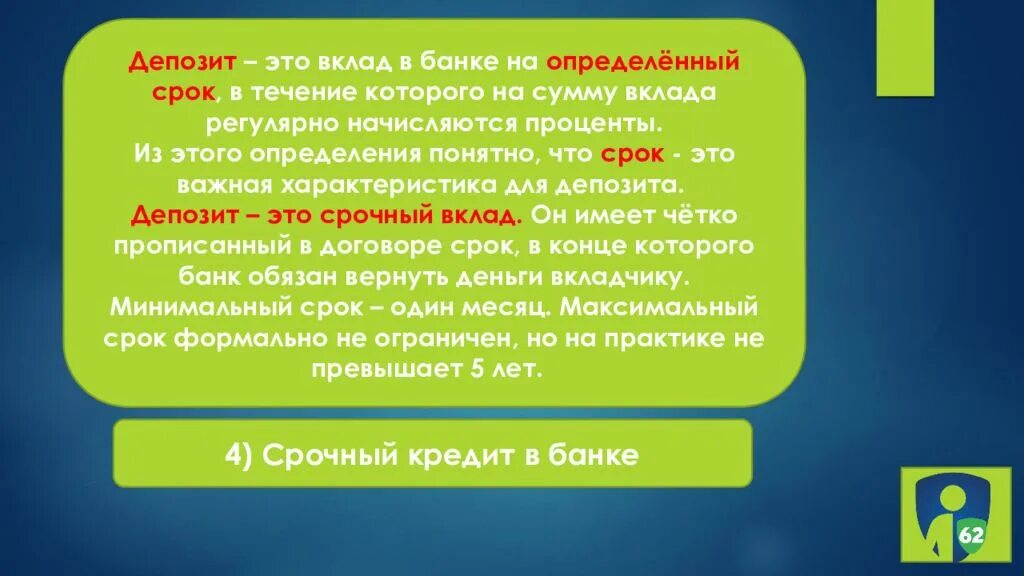 Депозит – это вклад в банке на определённый срок, в течение которого на сумму вклада регулярно начисляются проценты.
Из этого определения понятно, что срок - это важная характеристика для депозита.
Депозит – это срочный вклад. Он имеет чётко прописанный в договоре срок, в конце которого банк обязан вернуть деньги вкладчику.
Минимальный срок – один месяц. Максимальный срок формально не ограничен, но на практике не превышает 5 лет.

4) Срочный кредит в банке

62